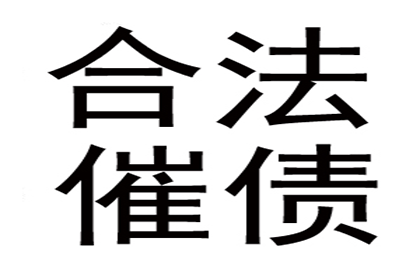 合法
催债